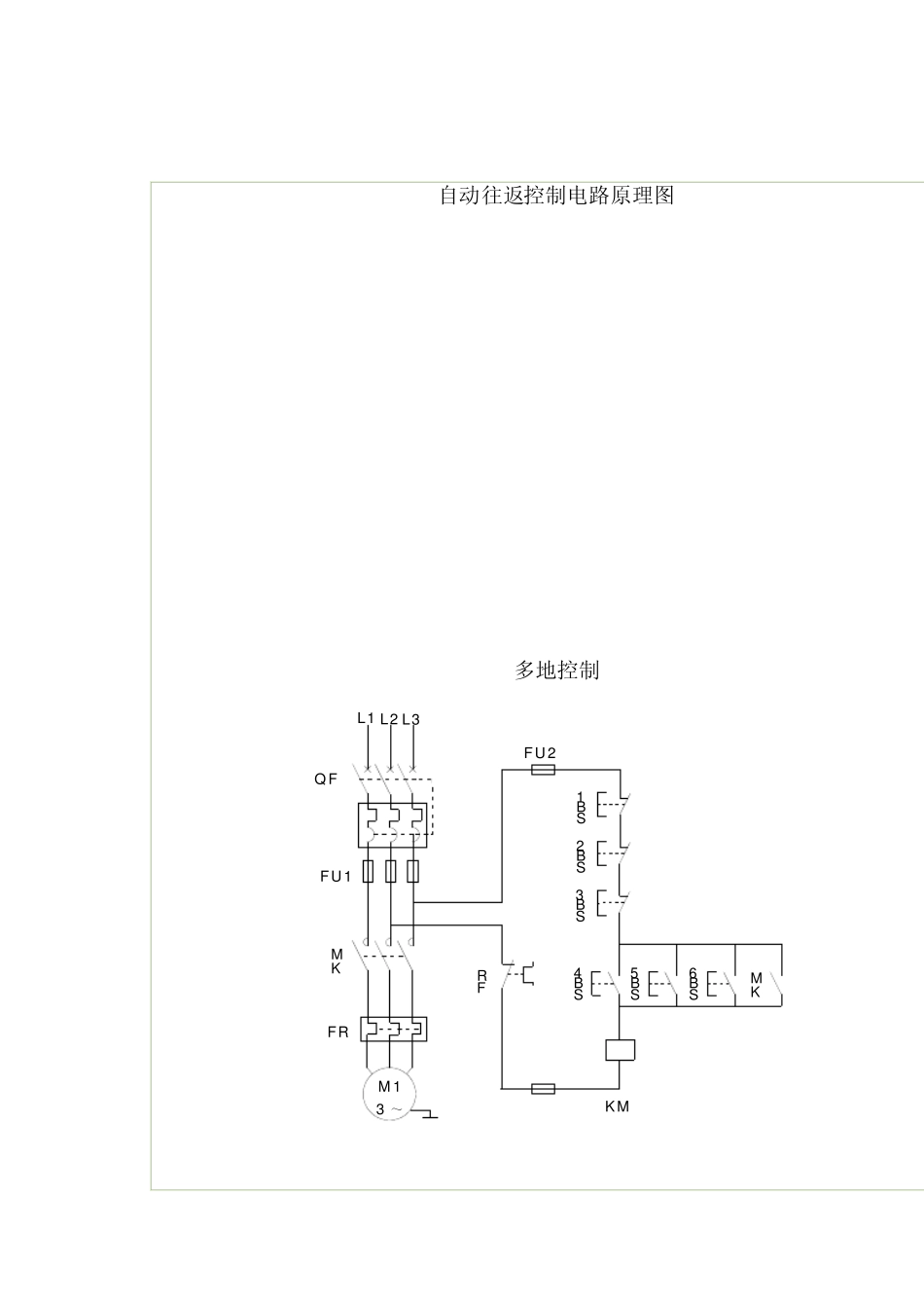 自动往返控制电路原理图

多地控制

L1 L2 L3

QF

FU1

M K

FR

M1 3 ~

FU2

1 B S

2 B S

3 B S

R F

4 B S

5 B S

6 B S

M K

KM